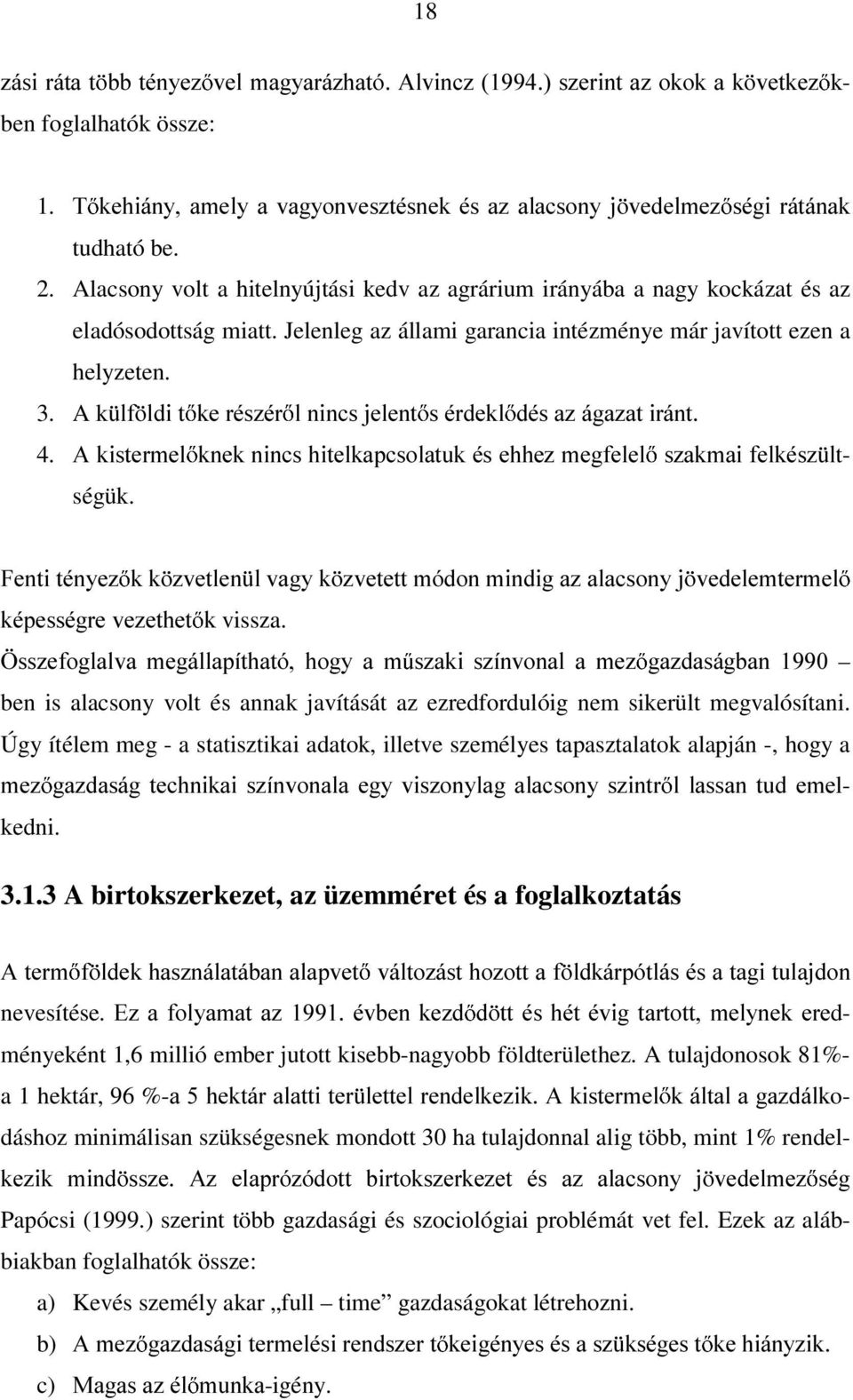 18

zási ráta több tényezővel magyarázható. Alvincz (1994.) szerint az okok a következőkben foglalhatók össze:

1. Tőkehiány, amely a vagyonvesztésnek és az alacsony jövedelmezőségi rátának tudható be.
2. Alacsony volt a hitelnyújtási kedv az agrárium irányába a nagy kockázat és az eladósodottság miatt. Jelenleg az állami garancia intézménye már javított ezen a helyzeten.
3. A külföldi tőke részéről nincs jelentős érdeklődés az ágazat iránt.
4. A kistermelőknek nincs hitelkapcsolatuk és ehhez megfelelő szakmai felkészültségük.

Fenti tényezők közvetlenül vagy közvetett módon mindig az alacsony jövedelemtermelő képességre vezethetők vissza.
Összefoglalva megállapítható, hogy a műszaki színvonal a mezőgazdaságban 1990 – ben is alacsony volt és annak javítását az ezredfordulóig nem sikerült megvalósítani. Úgy ítélem meg - a statisztikai adatok, illetve személyes tapasztalatok alapján -, hogy a mezőgazdaság technikai színvonala egy viszonylag alacsony szintről lassan tud emelkedni.

3.1.3 A birtokszerkezet, az üzemméret és a foglalkoztatás

A termőföldek használatában alapvető változást hozott a földkárpótlás és a tagi tulajdon nevesítése. Ez a folyamat az 1991. évben kezdődött és hét évig tartott, melynek eredményeként 1,6 millió ember jutott kisebb-nagyobb földterülethez. A tulajdonosok 81%-a 1 hektár, 96 %-a 5 hektár alatti területtel rendelkezik. A kistermelők által a gazdálkodáshoz minimálisan szükségesnek mondott 30 ha tulajdonnal alig több, mint 1% rendelkezik mindössze. Az elaprózódott birtokszerkezet és az alacsony jövedelmezőség Papócsi (1999.) szerint több gazdasági és szociológiai problémát vet fel. Ezek az alábbiakban foglalhatók össze:

a) Kevés személy akar „full – time” gazdaságokat létrehozni.
b) A mezőgazdasági termelési rendszer tőkeigényes és a szükséges tőke hiányzik.
c) Magas az élőmunka-igény.